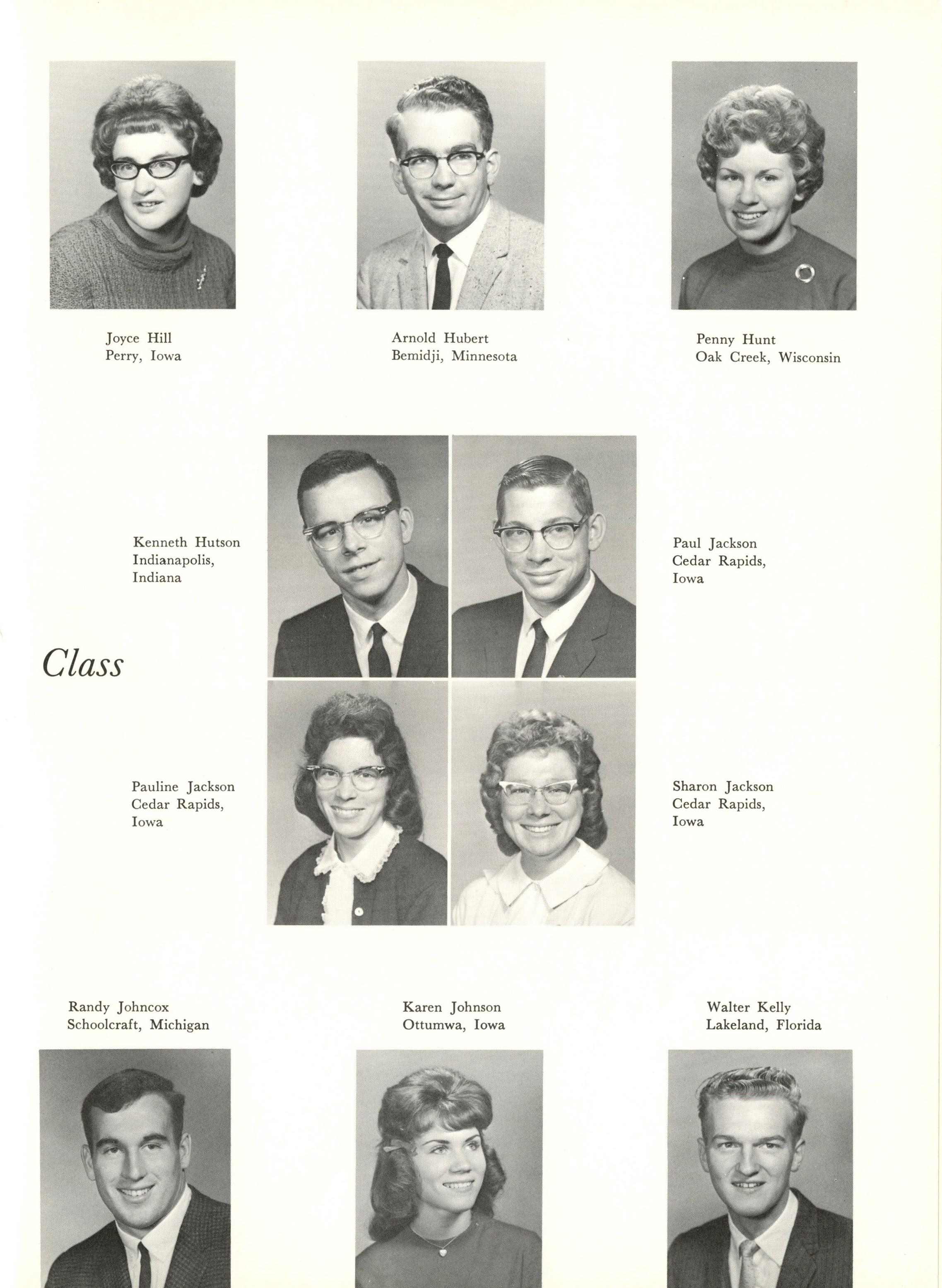 Joyce Hill
Perry, Iowa

Arnold Hubert
Bemidji, Minnesota

Penny Hunt
Oak Creek, Wisconsin

Kenneth Hutson
Indianapolis, Indiana

Paul Jackson
Cedar Rapids, Iowa

Class

Pauline Jackson
Cedar Rapids, Iowa

Sharon Jackson
Cedar Rapids, Iowa

Randy Johncox
Schoolcraft, Michigan

Karen Johnson
Ottumwa, Iowa

Walter Kelly
Lakeland, Florida